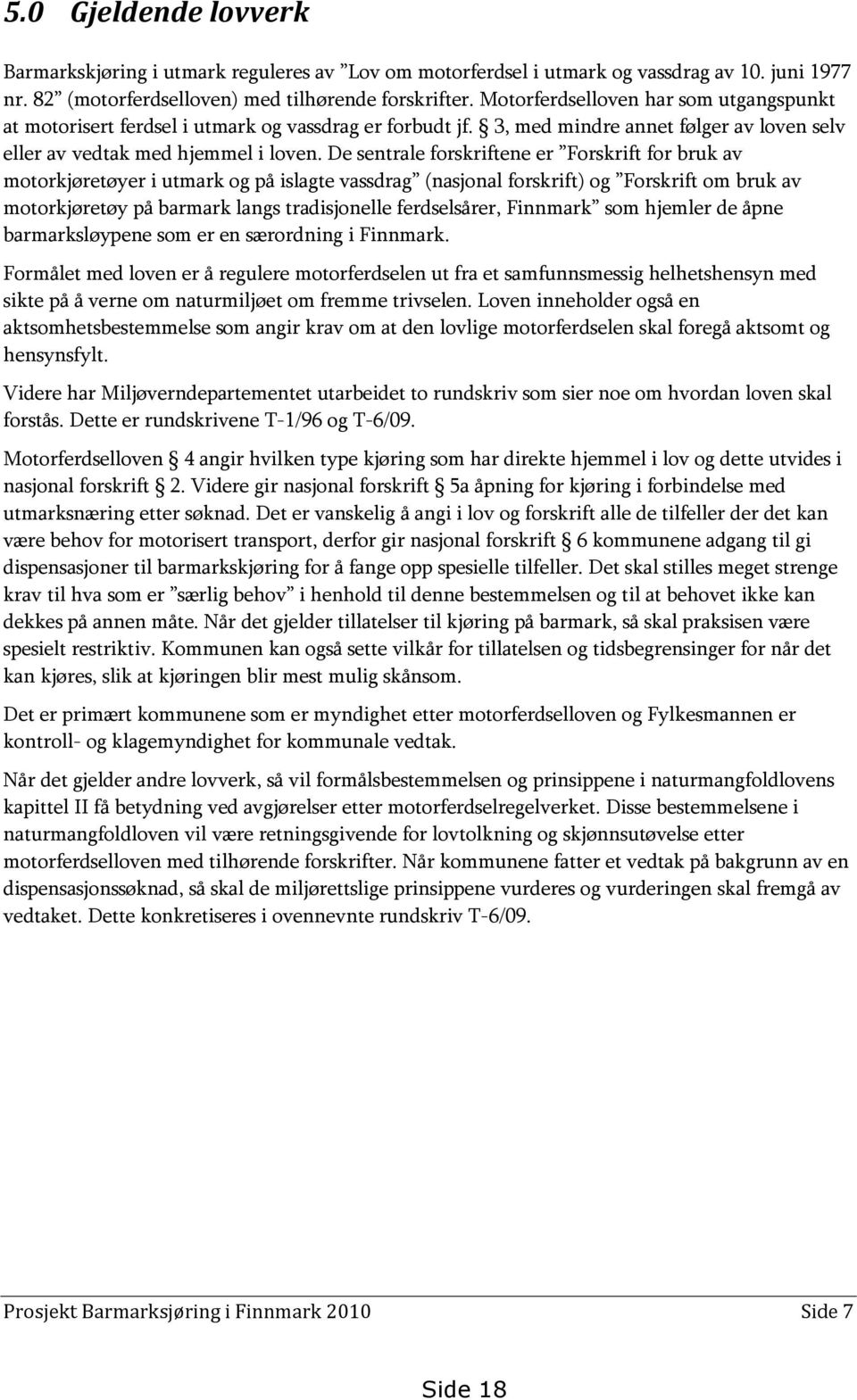 5.0 Gjeldende lovverk

Barmarkskjøring i utmark reguleres av ”Lov om motorferdsel i utmark og vassdrag av 10. juni 1977 nr. 82” (motorferdselloven) med tilhørende forskrifter. Motorferdselloven har som utgangspunkt at motorisert ferdsel i utmark og vassdrag er forbudt jf. § 3, med mindre annet følger av loven selv eller av vedtak med hjemmel i loven. De sentrale forskriftene er ”Forskrift for bruk av motorkjøretøyer i utmark og på islagte vassdrag” (nasjonal forskrift) og ”Forskrift om bruk av motorkjøretøy på barmark langs tradisjonelle ferdselsårer, Finnmark” som hjemler de åpne barmarksløypene som er en særordning i Finnmark.

Formålet med loven er å regulere motorferdselen ut fra et samfunnsmessig helhetshensyn med sikte på å verne om naturmiljøet om fremme trivselen. Loven inneholder også en aktsomhetsbestemmelse som angir krav om at den lovlige motorferdselen skal foregå aktsomt og hensynsfylt.

Videre har Miljøverndepartementet utarbeidet to rundskriv som sier noe om hvordan loven skal forstås. Dette er rundskrivene T-1/96 og T-6/09.

Motorferdselloven § 4 angir hvilken type kjøring som har direkte hjemmel i lov og dette utvides i nasjonal forskrift § 2. Videre gir nasjonal forskrift § 5a åpning for kjøring i forbindelse med utmarksnæring etter søknad. Det er vanskelig å angi i lov og forskrift alle de tilfeller der det kan være behov for motorisert transport, derfor gir nasjonal forskrift § 6 kommunene adgang til gi dispensasjoner til barmarkskjøring for å fange opp spesielle tilfeller. Det skal stilles meget strenge krav til hva som er ”særlig behov” i henhold til denne bestemmelsen og til at behovet ikke kan dekkes på annen måte. Når det gjelder tillatelser til kjøring på barmark, så skal praksisen være spesielt restriktiv. Kommunen kan også sette vilkår for tillatelsen og tidsbegrensinger for når det kan kjøres, slik at kjøringen blir mest mulig skånsom.

Det er primært kommunene som er myndighet etter motorferdselloven og Fylkesmannen er kontroll- og klagemyndighet for kommunale vedtak.

Når det gjelder andre lovverk, så vil formålsbestemmelsen og prinsippene i naturmangfoldlovens kapittel II få betydning ved avgjørelser etter motorferdselregelverket. Disse bestemmelsene i naturmangfoldloven vil være retningsgivende for lovtolkning og skjønnsutøvelse etter motorferdselloven med tilhørende forskrifter. Når kommunene fatter et vedtak på bakgrunn av en dispensasjonssøknad, så skal de miljørettslige prinsippene vurderes og vurderingen skal fremgå av vedtaket. Dette konkretiseres i ovennevnte rundskriv T-6/09.

Prosjekt Barmarksjøring i Finnmark 2010 Side 7

Side 18